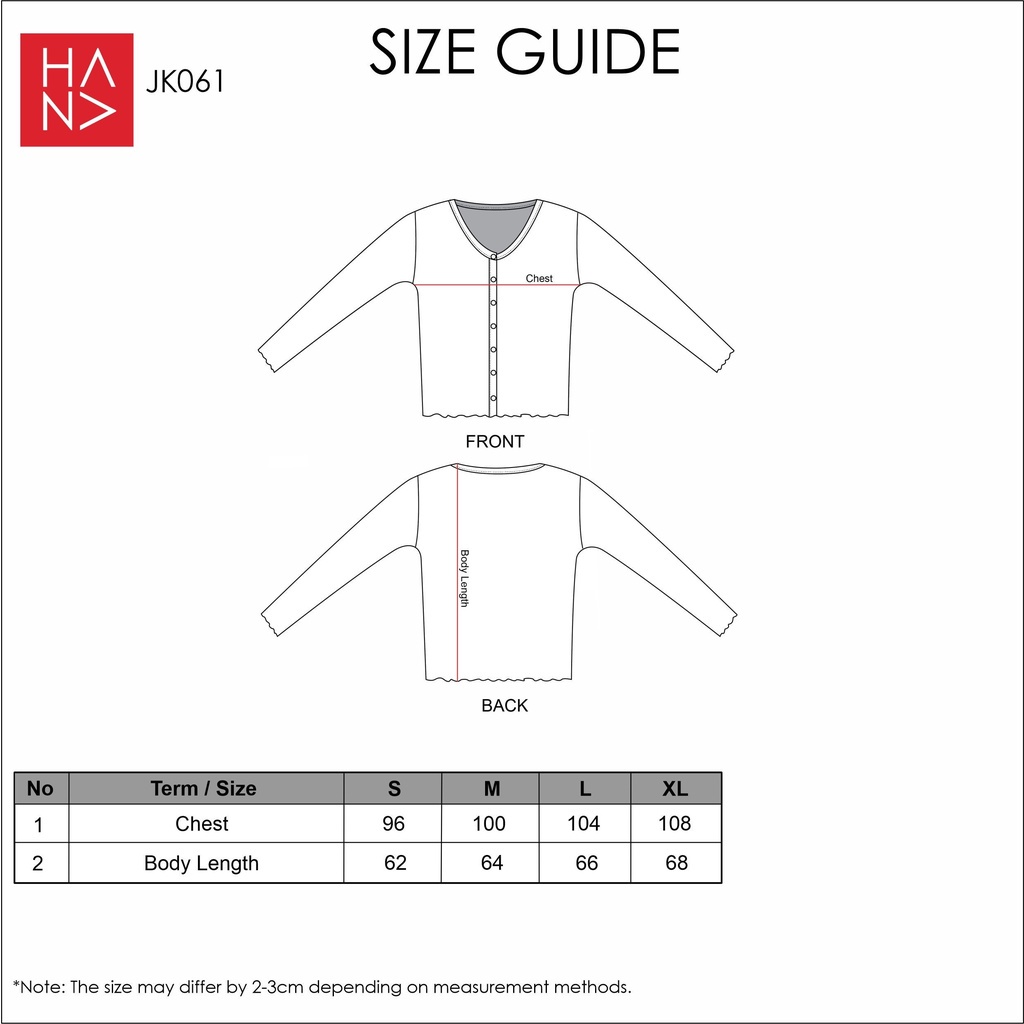 HANA

JK061

SIZE GUIDE

Chest

FRONT

Body Length

BACK

| No | Term / Size | S | M | L | XL |
|---|---|---|---|---|---|
| 1 | Chest | 96 | 100 | 104 | 108 |
| 2 | Body Length | 62 | 64 | 66 | 68 |

*Note: The size may differ by 2-3cm depending on measurement methods.